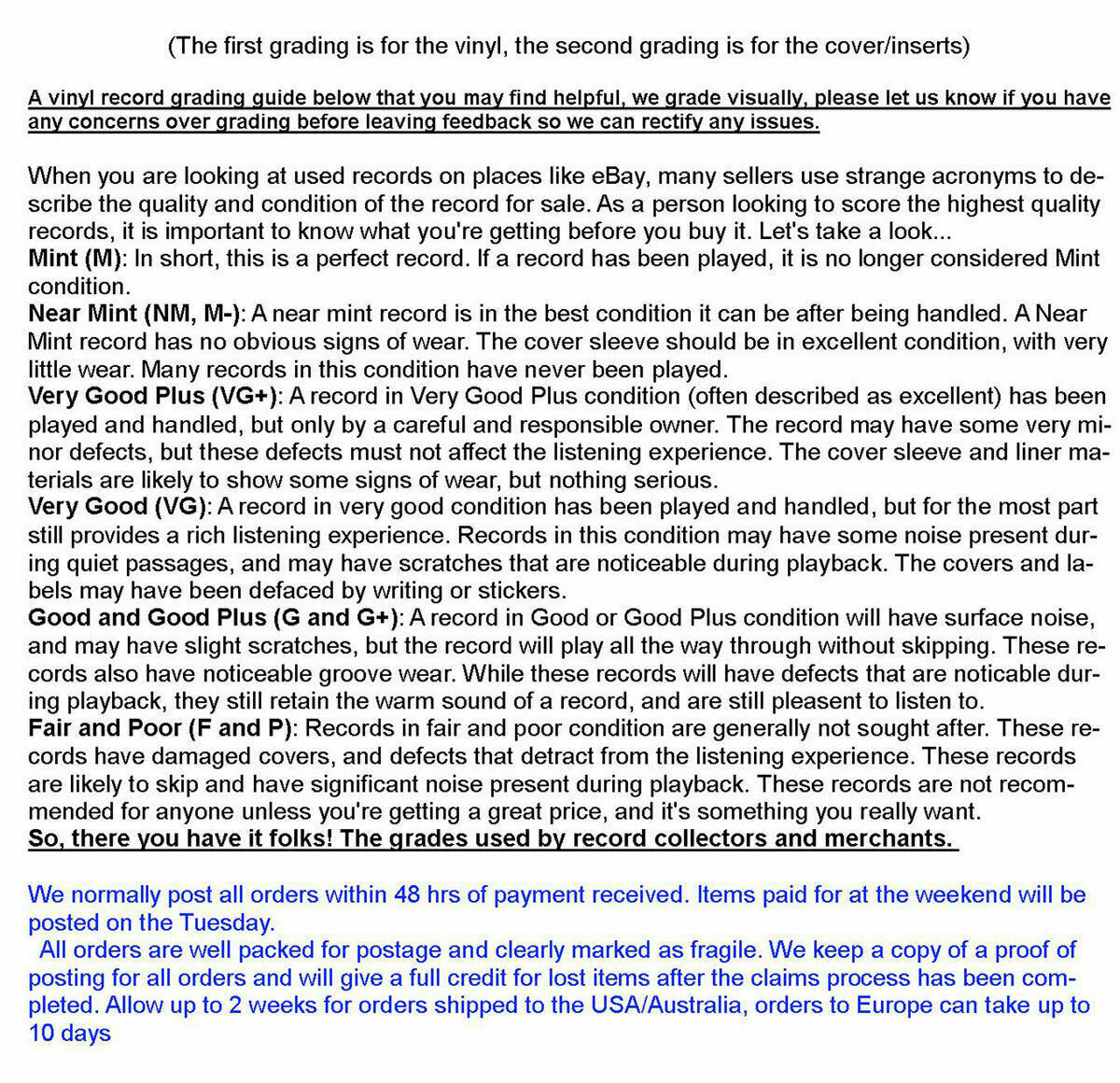 (The first grading is for the vinyl, the second grading is for the cover/inserts)

A vinyl record grading guide below that you may find helpful, we grade visually, please let us know if you have any concerns over grading before leaving feedback so we can rectify any issues.

When you are looking at used records on places like eBay, many sellers use strange acronyms to describe the quality and condition of the record for sale. As a person looking to score the highest quality records, it is important to know what you're getting before you buy it. Let's take a look...

Mint (M): In short, this is a perfect record. If a record has been played, it is no longer considered Mint condition.

Near Mint (NM, M-): A near mint record is in the best condition it can be after being handled. A Near Mint record has no obvious signs of wear. The cover sleeve should be in excellent condition, with very little wear. Many records in this condition have never been played.

Very Good Plus (VG+): A record in Very Good Plus condition (often described as excellent) has been played and handled, but only by a careful and responsible owner. The record may have some very minor defects, but these defects must not affect the listening experience. The cover sleeve and liner materials are likely to show some signs of wear, but nothing serious.

Very Good (VG): A record in very good condition has been played and handled, but for the most part still provides a rich listening experience. Records in this condition may have some noise present during quiet passages, and may have scratches that are noticeable during playback. The covers and labels may have been defaced by writing or stickers.

Good and Good Plus (G and G+): A record in Good or Good Plus condition will have surface noise, and may have slight scratches, but the record will play all the way through without skipping. These records also have noticeable groove wear. While these records will have defects that are noticable during playback, they still retain the warm sound of a record, and are still pleasent to listen to.

Fair and Poor (F and P): Records in fair and poor condition are generally not sought after. These records have damaged covers, and defects that detract from the listening experience. These records are likely to skip and have significant noise present during playback. These records are not recommended for anyone unless you're getting a great price, and it's something you really want.

So, there you have it folks! The grades used by record collectors and merchants.

We normally post all orders within 48 hrs of payment received. Items paid for at the weekend will be posted on the Tuesday.

All orders are well packed for postage and clearly marked as fragile. We keep a copy of a proof of posting for all orders and will give a full credit for lost items after the claims process has been completed. Allow up to 2 weeks for orders shipped to the USA/Australia, orders to Europe can take up to 10 days